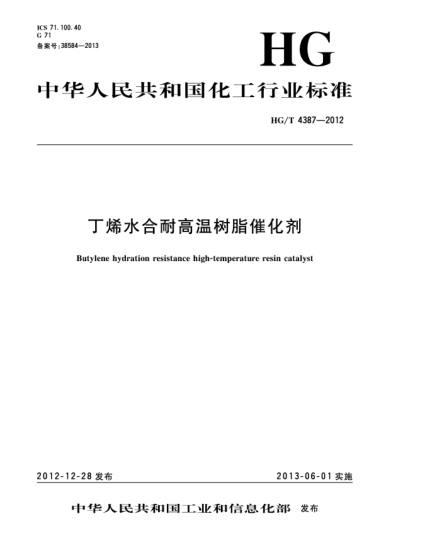 ICS 71.100.40
G 71
备案号:38584—2013

HG

中华人民共和国化工行业标准

HG/T 4387—2012

丁烯水合耐高温树脂催化剂

Butylene hydration resistance high-temperature resin catalyst

2012-12-28 发布

2013-06-01 实施

中华人民共和国工业和信息化部 发布